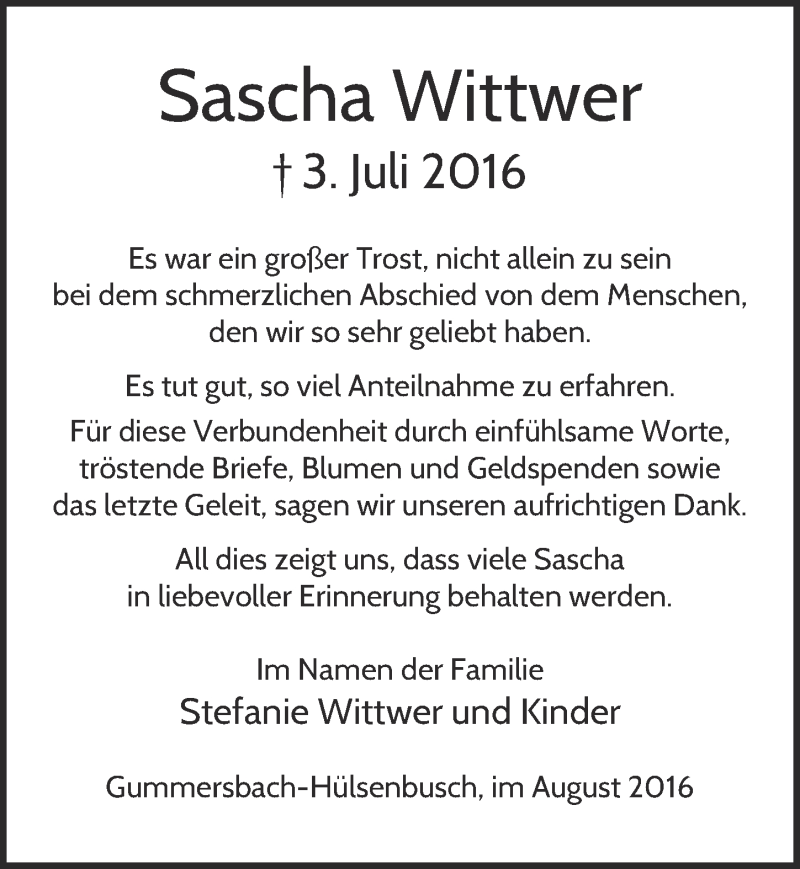 Sascha Wittwer

† 3. Juli 2016

Es war ein großer Trost, nicht allein zu sein bei dem schmerzlichen Abschied von dem Menschen, den wir so sehr geliebt haben.

Es tut gut, so viel Anteilnahme zu erfahren.

Für diese Verbundenheit durch einfühlsame Worte, tröstende Briefe, Blumen und Geldspenden sowie das letzte Geleit, sagen wir unseren aufrichtigen Dank.

All dies zeigt uns, dass viele Sascha in liebevoller Erinnerung behalten werden.

Im Namen der Familie
Stefanie Wittwer und Kinder

Gummersbach-Hülsenbusch, im August 2016